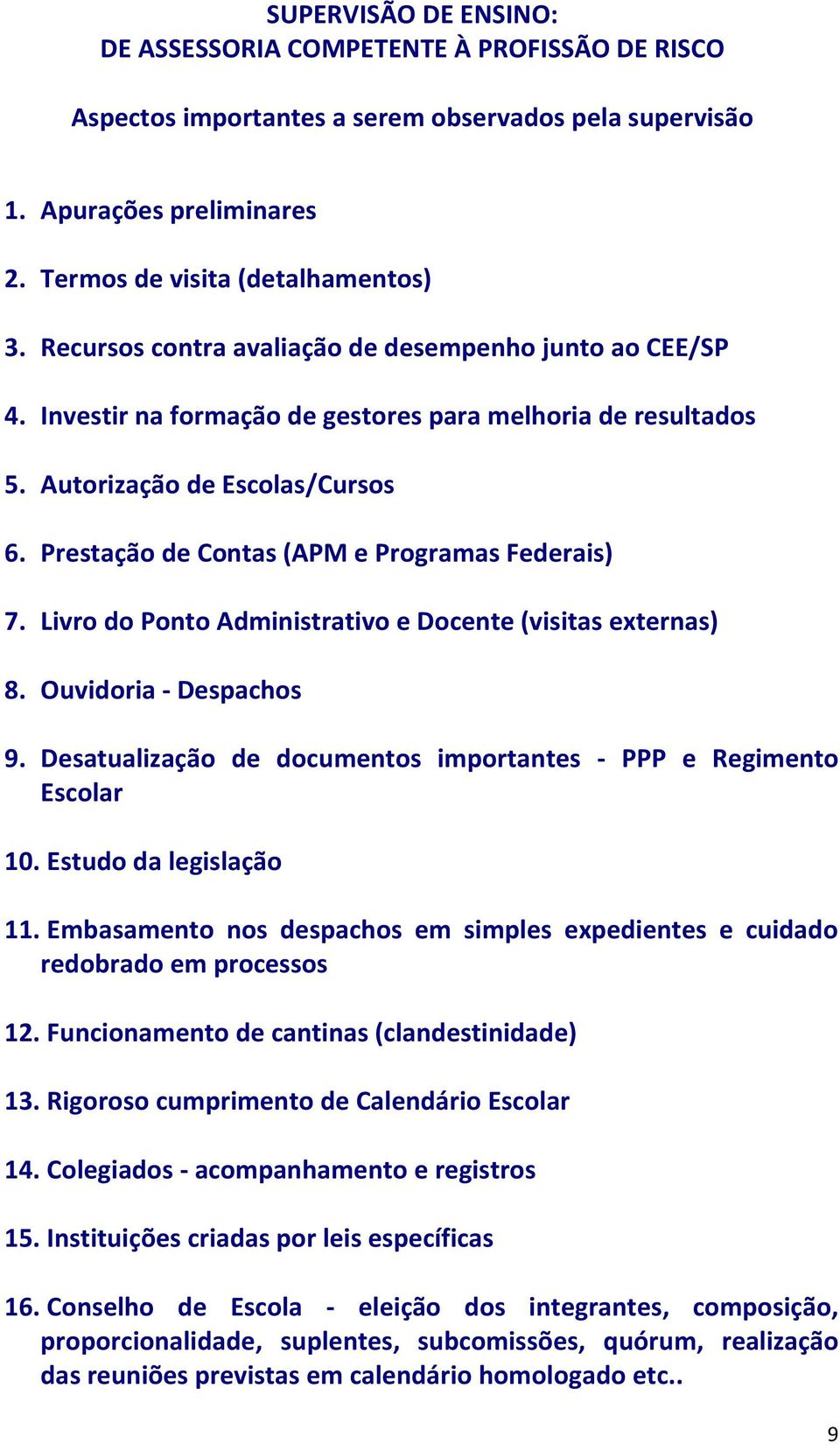 SUPERVISÃO DE ENSINO:
DE ASSESSORIA COMPETENTE À PROFISSÃO DE RISCO

Aspectos importantes a serem observados pela supervisão

1. Apurações preliminares

2. Termos de visita (detalhamentos)

3. Recursos contra avaliação de desempenho junto ao CEE/SP

4. Investir na formação de gestores para melhoria de resultados

5. Autorização de Escolas/Cursos

6. Prestação de Contas (APM e Programas Federais)

7. Livro do Ponto Administrativo e Docente (visitas externas)

8. Ouvidoria - Despachos

9. Desatualização de documentos importantes - PPP e Regimento Escolar

10. Estudo da legislação

11. Embasamento nos despachos em simples expedientes e cuidado redobrado em processos

12. Funcionamento de cantinas (clandestinidade)

13. Rigoroso cumprimento de Calendário Escolar

14. Colegiados - acompanhamento e registros

15. Instituições criadas por leis específicas

16. Conselho de Escola - eleição dos integrantes, composição, proporcionalidade, suplentes, subcomissões, quórum, realização das reuniões previstas em calendário homologado etc..

9